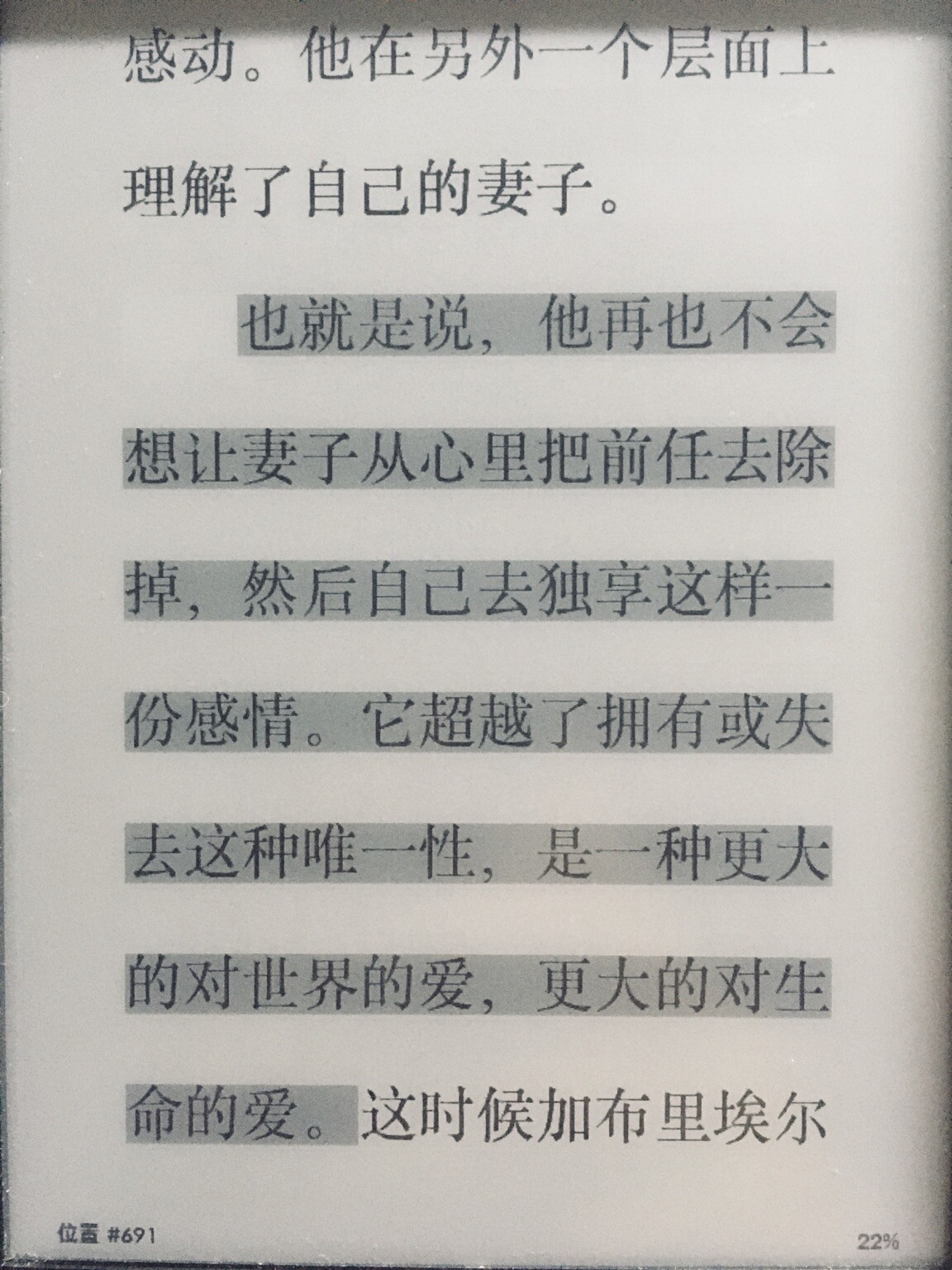 感动。他在另外一个层面上理解了自己的妻子。

也就是说，他再也不会想让妻子从心里把前任去除掉，然后自己去独享这样一份感情。它超越了拥有或失去这种唯一性，是一种更大的对世界的爱，更大的对生命的爱。这时候加布里埃尔

位置 #691
22%